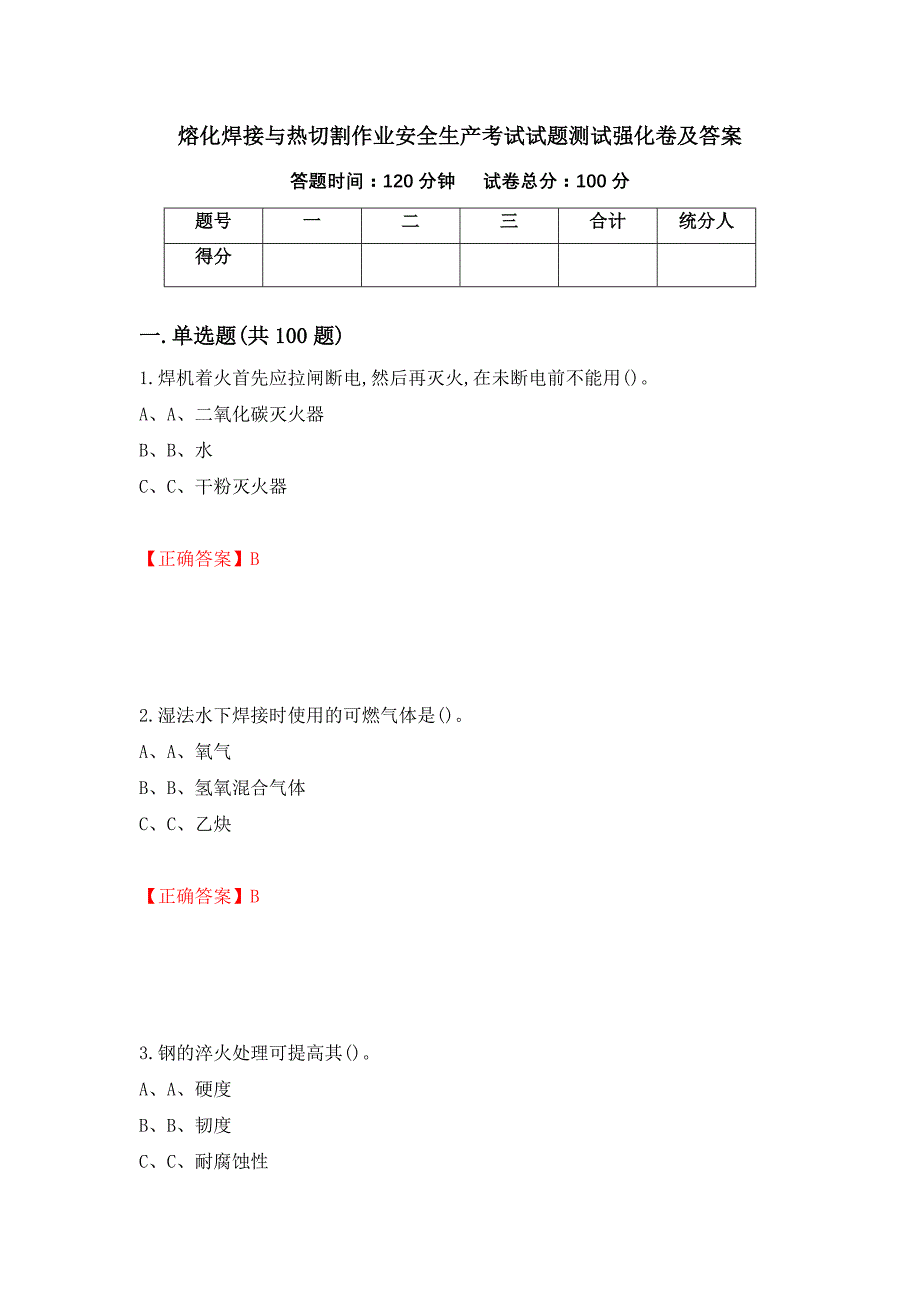 熔化焊接与热切割作业安全生产考试试题测试强化卷及答案

答题时间：120 分钟　　试卷总分：100 分

| 题号 | 一 | 二 | 三 | 合计 | 统分人 |
|---|---|---|---|---|---|
| 得分 | | | | | |

一.单选题(共 100 题)

1.焊机着火首先应拉闸断电,然后再灭火,在未断电前不能用()。

A、A、二氧化碳灭火器

B、B、水

C、C、干粉灭火器

【正确答案】B

2.湿法水下焊接时使用的可燃气体是()。

A、A、氧气

B、B、氢氧混合气体

C、C、乙炔

【正确答案】B

3.钢的淬火处理可提高其()。

A、A、硬度

B、B、韧度

C、C、耐腐蚀性